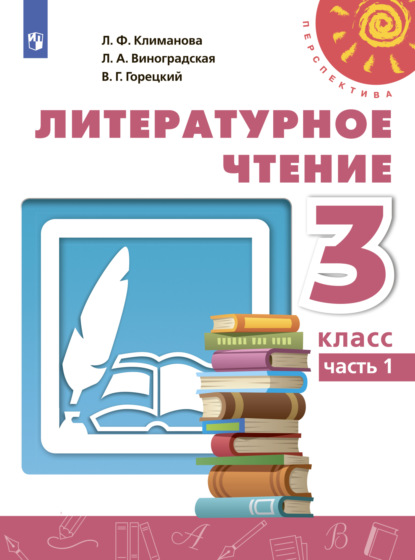 Л. Ф. Климанова
Л. А. Виноградская
В. Г. Горецкий

ПЕРСПЕКТИВА

ЛИТЕРАТУРНОЕ ЧТЕНИЕ

3

класс

часть 1